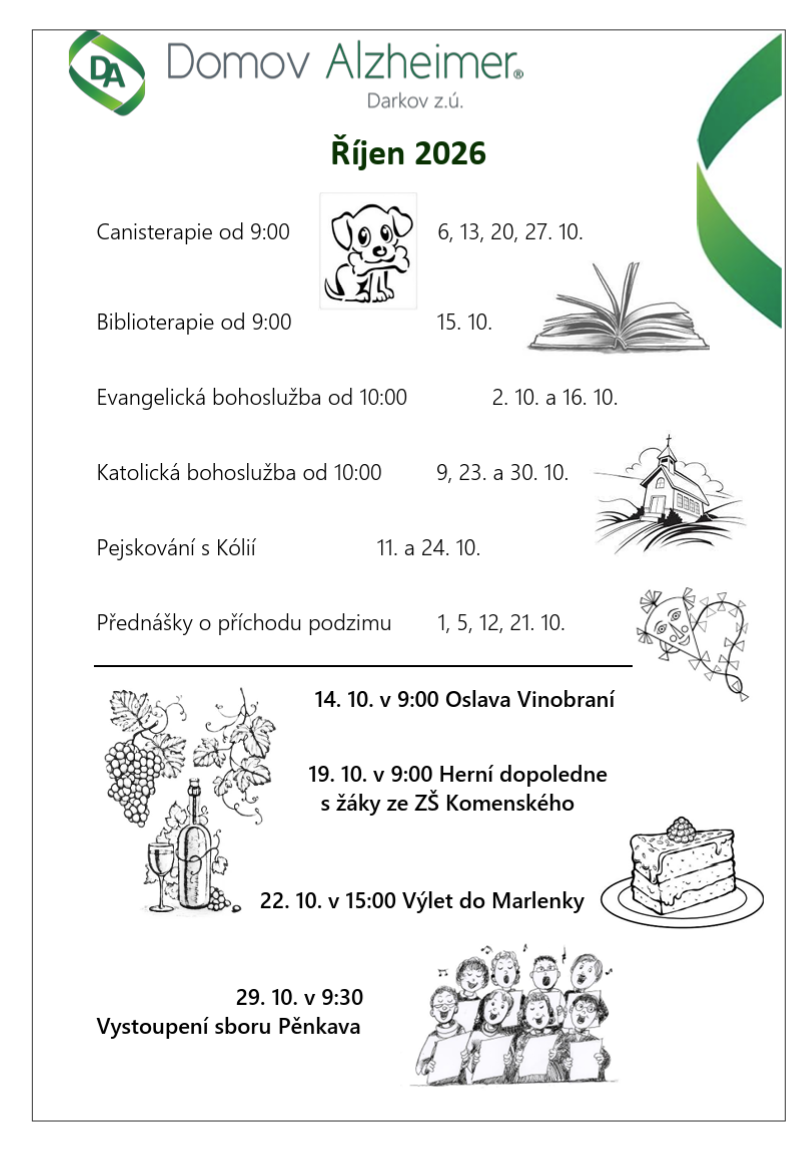 DA Domov Alzheimer®
Darkov z.ú.

Říjen 2026

Canisterapie od 9:00 6, 13, 20, 27. 10.

Biblioterapie od 9:00 15. 10.

Evangelická bohoslužba od 10:00 2. 10. a 16. 10.

Katolická bohoslužba od 10:00 9, 23. a 30. 10.

Pejskování s Kólií 11. a 24. 10.

Přednášky o příchodu podzimu 1, 5, 12, 21. 10.

14. 10. v 9:00 Oslava Vinobraní

19. 10. v 9:00 Herní dopoledne s žáky ze ZŠ Komenského

22. 10. v 15:00 Výlet do Marlenky

29. 10. v 9:30
Vystoupení sboru Pěnkava